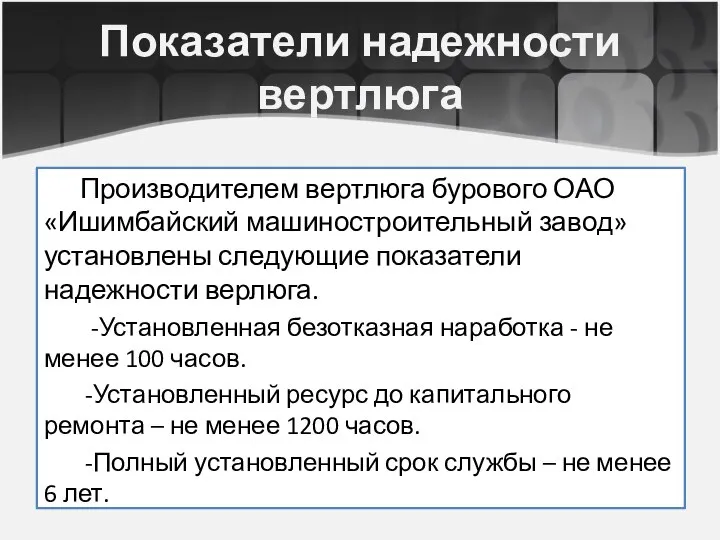 Показатели надежности вертлюга

Производителем вертлюга бурового ОАО «Ишимбайский машиностроительный завод» установлены следующие показатели надежности верлюга.

-Установленная безотказная наработка - не менее 100 часов.

-Установленный ресурс до капитального ремонта – не менее 1200 часов.

-Полный установленный срок службы – не менее 6 лет.